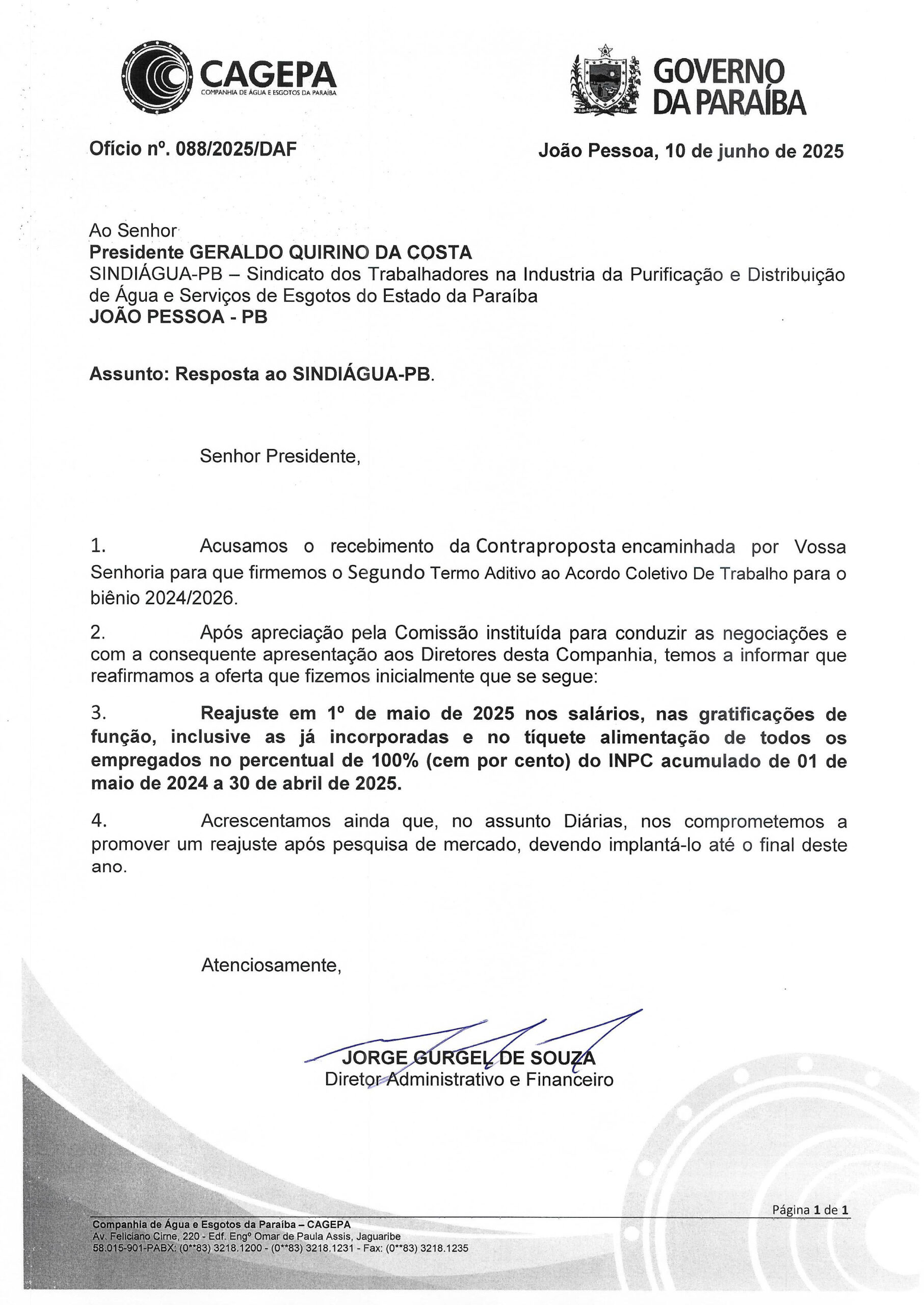 CAGEPA
COMPANHIA DE ÁGUA E ESGOTOS DA PARAÍBA

GOVERNO DA PARAÍBA

Ofício nº. 088/2025/DAF

João Pessoa, 10 de junho de 2025

Ao Senhor
Presidente GERALDO QUIRINO DA COSTA
SINDIÁGUA-PB – Sindicato dos Trabalhadores na Industria da Purificação e Distribuição de Água e Serviços de Esgotos do Estado da Paraíba
JOÃO PESSOA - PB

Assunto: Resposta ao SINDIÁGUA-PB.

Senhor Presidente,

1. Acusamos o recebimento da Contraproposta encaminhada por Vossa Senhoria para que firmemos o Segundo Termo Aditivo ao Acordo Coletivo De Trabalho para o biênio 2024/2026.

2. Após apreciação pela Comissão instituída para conduzir as negociações e com a consequente apresentação aos Diretores desta Companhia, temos a informar que reafirmamos a oferta que fizemos inicialmente que se segue:

3. Reajuste em 1º de maio de 2025 nos salários, nas gratificações de função, inclusive as já incorporadas e no tíquete alimentação de todos os empregados no percentual de 100% (cem por cento) do INPC acumulado de 01 de maio de 2024 a 30 de abril de 2025.

4. Acrescentamos ainda que, no assunto Diárias, nos comprometemos a promover um reajuste após pesquisa de mercado, devendo implantá-lo até o final deste ano.

Atenciosamente,

JORGE GURGEL DE SOUZA
Diretor Administrativo e Financeiro

Página 1 de 1

Companhia de Água e Esgotos da Paraíba – CAGEPA
Av. Feliciano Cirne, 220 - Edf. Engº Omar de Paula Assis, Jaguaribe
58.015-901-PABX: (0**83) 3218.1200 - (0**83) 3218.1231 - Fax: (0**83) 3218.1235